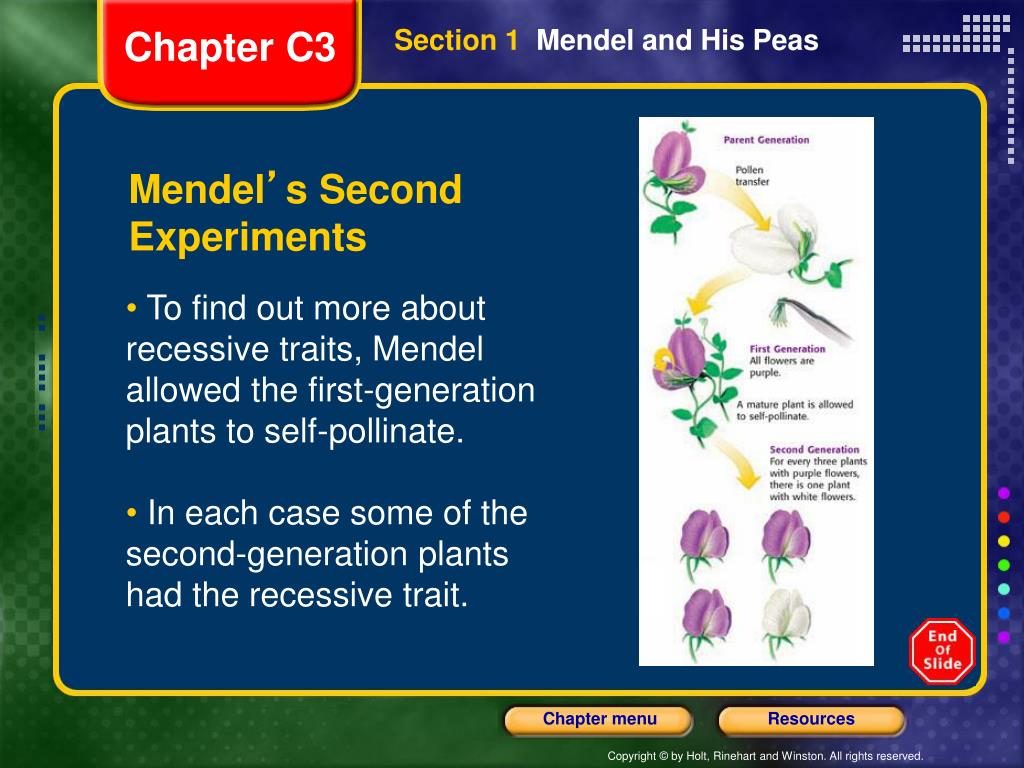 Chapter C3

Section 1 Mendel and His Peas

Mendel's Second Experiments

• To find out more about recessive traits, Mendel allowed the first-generation plants to self-pollinate.

• In each case some of the second-generation plants had the recessive trait.

Parent Generation

Pollen transfer

First Generation
All flowers are purple.

A mature plant is allowed to self-pollinate.

Second Generation
For every three plants with purple flowers, there is one plant with white flowers.

End Of Slide

Chapter menu

Resources

Copyright © by Holt, Rinehart and Winston. All rights reserved.